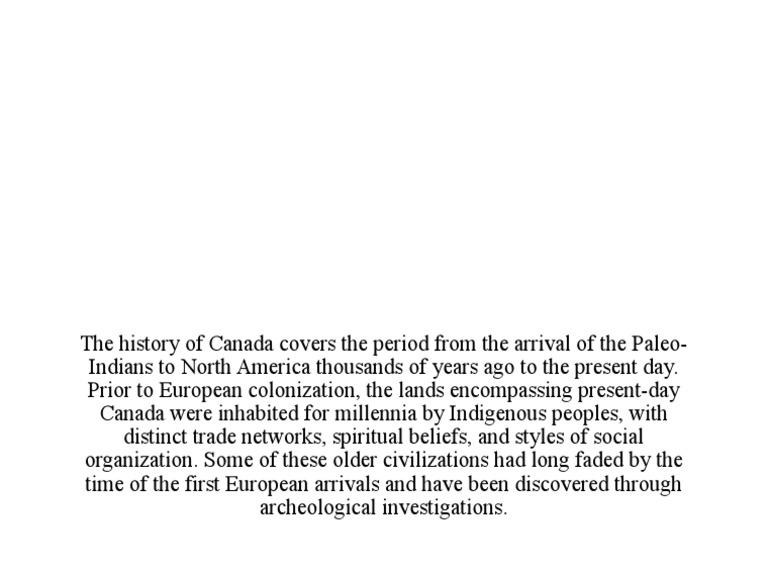 The history of Canada covers the period from the arrival of the Paleo-Indians to North America thousands of years ago to the present day. Prior to European colonization, the lands encompassing present-day Canada were inhabited for millennia by Indigenous peoples, with distinct trade networks, spiritual beliefs, and styles of social organization. Some of these older civilizations had long faded by the time of the first European arrivals and have been discovered through archeological investigations.